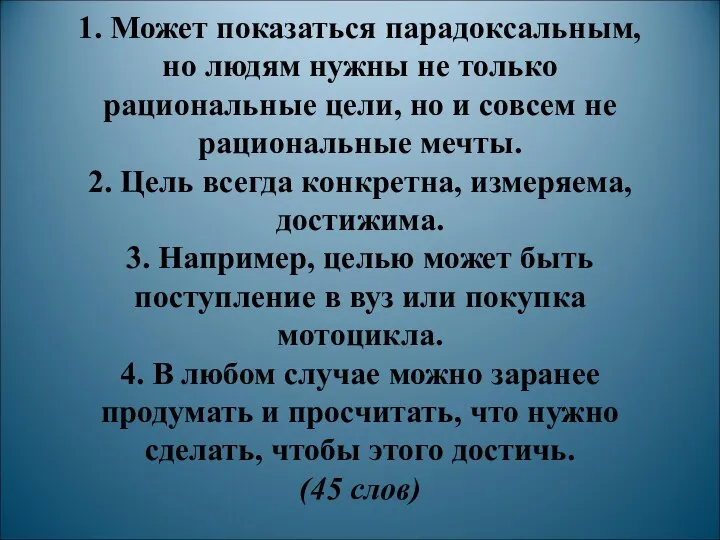 1. Может показаться парадоксальным, но людям нужны не только рациональные цели, но и совсем не рациональные мечты.
2. Цель всегда конкретна, измеряема, достижима.
3. Например, целью может быть поступление в вуз или покупка мотоцикла.
4. В любом случае можно заранее продумать и просчитать, что нужно сделать, чтобы этого достичь.
(45 слов)